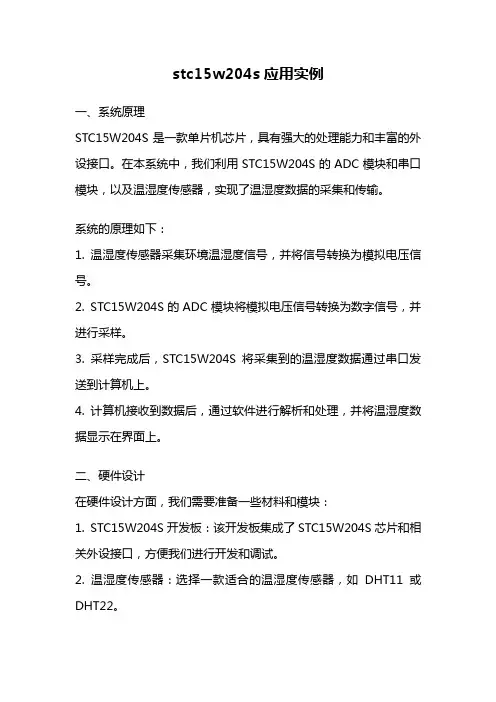 stc15w204s 应用实例

一、系统原理

STC15W204S 是一款单片机芯片，具有强大的处理能力和丰富的外设接口。在本系统中，我们利用 STC15W204S 的 ADC 模块和串口模块，以及温湿度传感器，实现了温湿度数据的采集和传输。

系统的原理如下：

1. 温湿度传感器采集环境温湿度信号，并将信号转换为模拟电压信号。

2. STC15W204S 的 ADC 模块将模拟电压信号转换为数字信号，并进行采样。

3. 采样完成后，STC15W204S 将采集到的温湿度数据通过串口发送到计算机上。

4. 计算机接收到数据后，通过软件进行解析和处理，并将温湿度数据显示在界面上。

二、硬件设计

在硬件设计方面，我们需要准备一些材料和模块：

1. STC15W204S 开发板：该开发板集成了 STC15W204S 芯片和相关外设接口，方便我们进行开发和调试。

2. 温湿度传感器：选择一款适合的温湿度传感器，如 DHT11 或 DHT22。